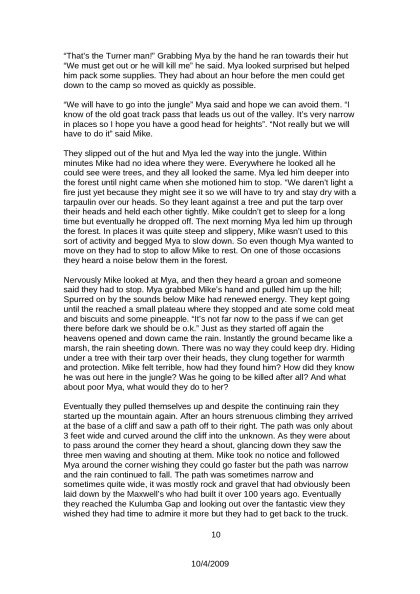 "That's the Turner man!" Grabbing Mya by the hand he ran towards their hut "We must get out or he will kill me" he said. Mya looked surprised but helped him pack some supplies. They had about an hour before the men could get down to the camp so moved as quickly as possible.

"We will have to go into the jungle" Mya said and hope we can avoid them. "I know of the old goat track pass that leads us out of the valley. It's very narrow in places so I hope you have a good head for heights". "Not really but we will have to do it" said Mike.

They slipped out of the hut and Mya led the way into the jungle. Within minutes Mike had no idea where they were. Everywhere he looked all he could see were trees, and they all looked the same. Mya led him deeper into the forest until night came when she motioned him to stop. "We daren't light a fire just yet because they might see it so we will have to try and stay dry with a tarpaulin over our heads. So they leant against a tree and put the tarp over their heads and held each other tightly. Mike couldn't get to sleep for a long time but eventually he dropped off. The next morning Mya led him up through the forest. In places it was quite steep and slippery, Mike wasn't used to this sort of activity and begged Mya to slow down. So even though Mya wanted to move on they had to stop to allow Mike to rest. On one of those occasions they heard a noise below them in the forest.

Nervously Mike looked at Mya, and then they heard a groan and someone said they had to stop. Mya grabbed Mike's hand and pulled him up the hill; Spurred on by the sounds below Mike had renewed energy. They kept going until the reached a small plateau where they stopped and ate some cold meat and biscuits and some pineapple. "It's not far now to the pass if we can get there before dark we should be o.k." Just as they started off again the heavens opened and down came the rain. Instantly the ground became like a marsh, the rain sheeting down. There was no way they could keep dry. Hiding under a tree with their tarp over their heads, they clung together for warmth and protection. Mike felt terrible, how had they found him? How did they know he was out here in the jungle? Was he going to be killed after all? And what about poor Mya, what would they do to her?

Eventually they pulled themselves up and despite the continuing rain they started up the mountain again. After an hours strenuous climbing they arrived at the base of a cliff and saw a path off to their right. The path was only about 3 feet wide and curved around the cliff into the unknown. As they were about to pass around the corner they heard a shout, glancing down they saw the three men waving and shouting at them. Mike took no notice and followed Mya around the corner wishing they could go faster but the path was narrow and the rain continued to fall. The path was sometimes narrow and sometimes quite wide, it was mostly rock and gravel that had obviously been laid down by the Maxwell's who had built it over 100 years ago. Eventually they reached the Kulumba Gap and looking out over the fantastic view they wished they had time to admire it more but they had to get back to the truck.

10

10/4/2009